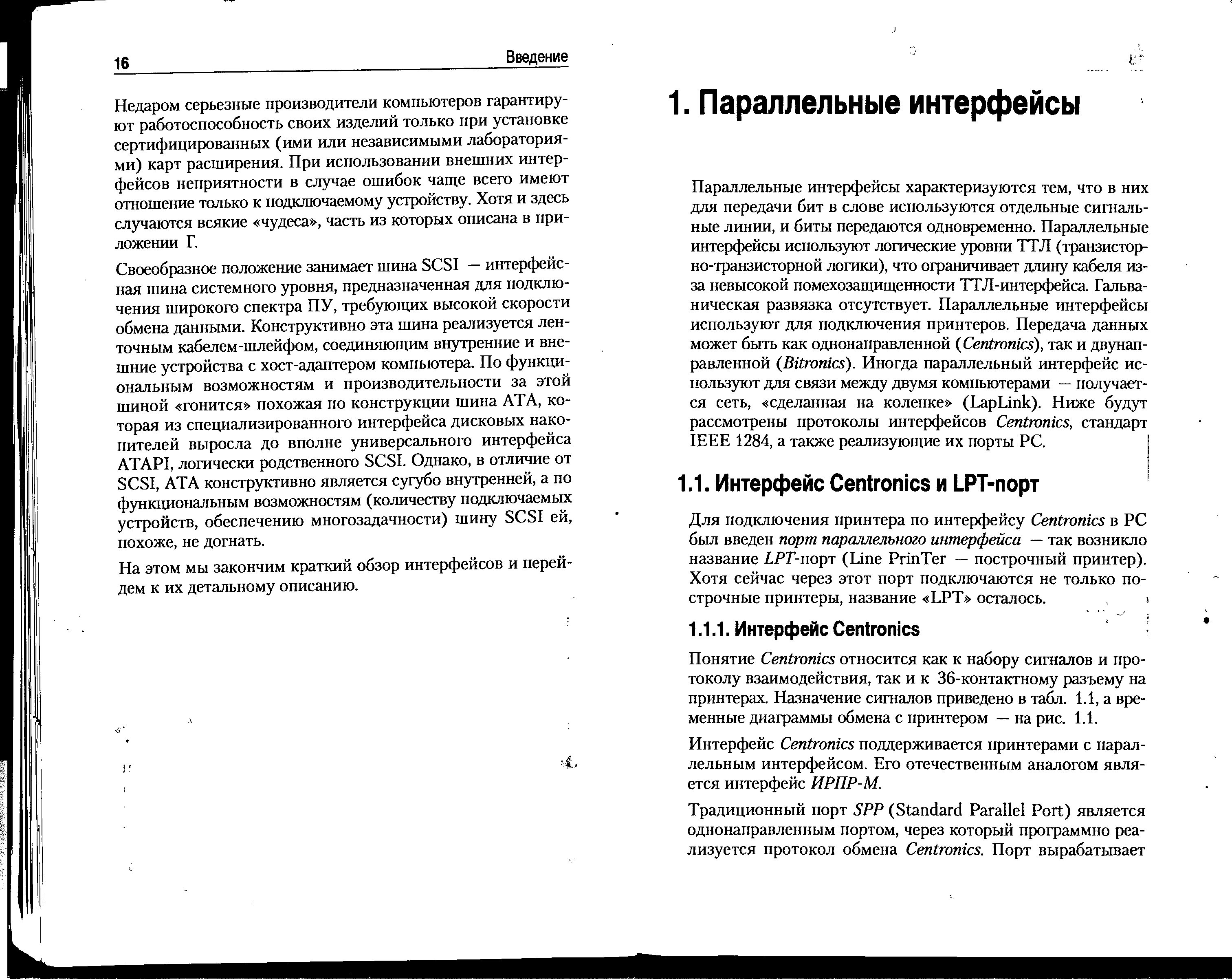 16 Введение

Недаром серьезные производители компьютеров гарантируют работоспособность своих изделий только при установке сертифицированных (ими или независимыми лабораториями) карт расширения. При использовании внешних интерфейсов неприятности в случае ошибок чаще всего имеют отношение только к подключаемому устройству. Хотя и здесь случаются всякие «чудеса», часть из которых описана в приложении Г.

Своеобразное положение занимает шина SCSI — интерфейсная шина системного уровня, предназначенная для подключения широкого спектра ПУ, требующих высокой скорости обмена данными. Конструктивно эта шина реализуется ленточным кабелем-шлейфом, соединяющим внутренние и внешние устройства с хост-адаптером компьютера. По функциональным возможностям и производительности за этой шиной «гонится» похожая по конструкции шина ATA, которая из специализированного интерфейса дисковых накопителей выросла до вполне универсального интерфейса ATAPI, логически родственного SCSI. Однако, в отличие от SCSI, ATA конструктивно является сугубо внутренней, а по функциональным возможностям (количеству подключаемых устройств, обеспечению многозадачности) шину SCSI ей, похоже, не догнать.

На этом мы закончим краткий обзор интерфейсов и перейдем к их детальному описанию.

1. Параллельные интерфейсы

Параллельные интерфейсы характеризуются тем, что в них для передачи бит в слове используются отдельные сигнальные линии, и биты передаются одновременно. Параллельные интерфейсы используют логические уровни ТТЛ (транзисторно-транзисторной логики), что ограничивает длину кабеля из-за невысокой помехозащищенности ТТЛ-интерфейса. Гальваническая развязка отсутствует. Параллельные интерфейсы используют для подключения принтеров. Передача данных может быть как однонаправленной (Centronics), так и двунаправленной (Bitronics). Иногда параллельный интерфейс используют для связи между двумя компьютерами — получается сеть, «сделанная на коленке» (LapLink). Ниже будут рассмотрены протоколы интерфейсов Centronics, стандарт IEEE 1284, а также реализующие их порты PC.

1.1. Интерфейс Centronics и LPT-порт

Для подключения принтера по интерфейсу Centronics в PC был введен порт параллельного интерфейса — так возникло название LPT-порт (Line PrinTer — построчный принтер). Хотя сейчас через этот порт подключаются не только построчные принтеры, название «LPT» осталось.

1.1.1. Интерфейс Centronics

Понятие Centronics относится как к набору сигналов и протоколу взаимодействия, так и к 36-контактному разъему на принтерах. Назначение сигналов приведено в табл. 1.1, а временные диаграммы обмена с принтером — на рис. 1.1.

Интерфейс Centronics поддерживается принтерами с параллельным интерфейсом. Его отечественным аналогом является интерфейс ИРПР-М.

Традиционный порт SPP (Standard Parallel Port) является однонаправленным портом, через который программно реализуется протокол обмена Centronics. Порт вырабатывает